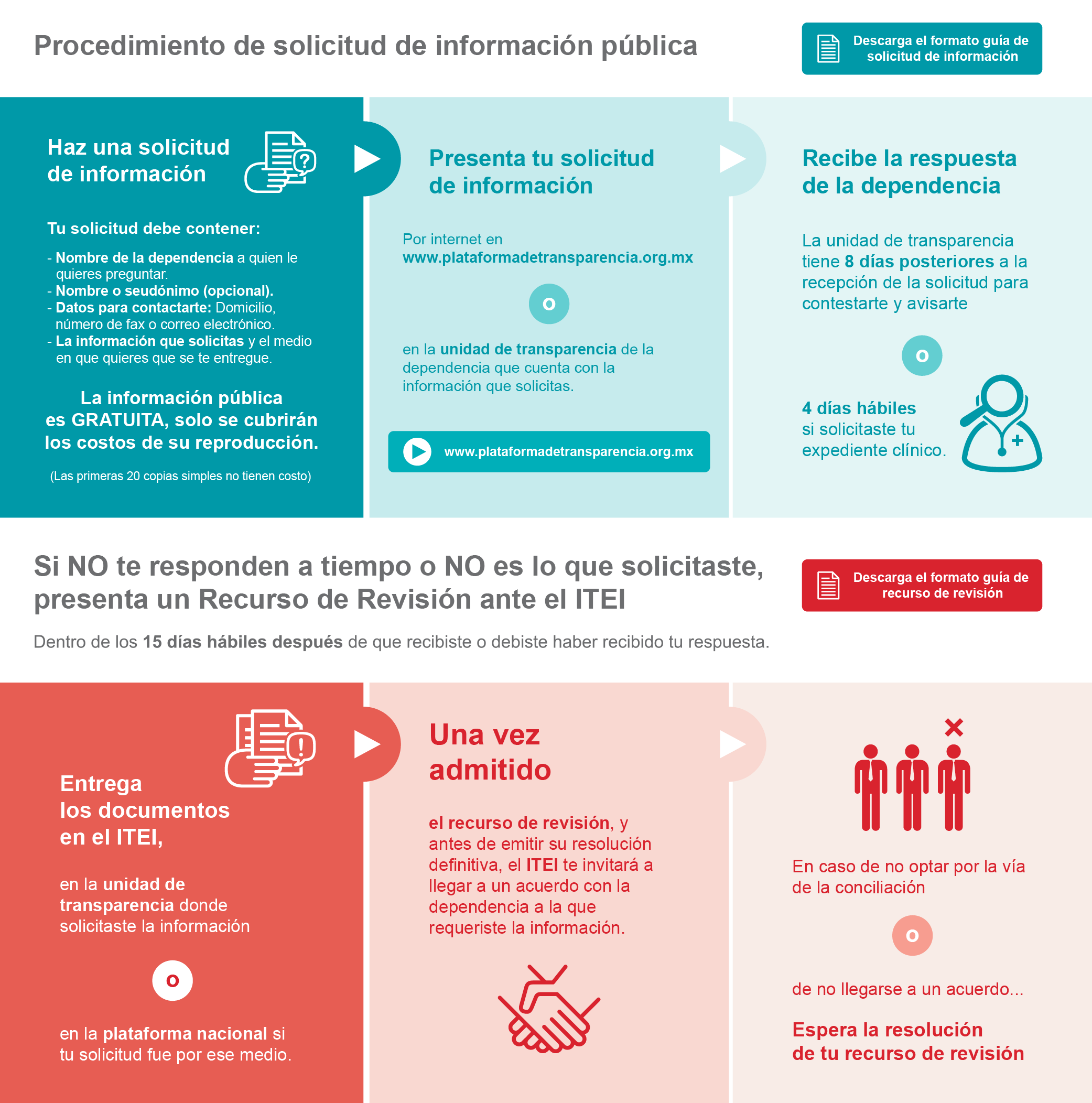 Procedimiento de solicitud de información pública

Descarga el formato guía de solicitud de información

Haz una solicitud de información

Tu solicitud debe contener:

- Nombre de la dependencia a quien le quieres preguntar.
- Nombre o seudónimo (opcional).
- Datos para contactarte: Domicilio, número de fax o correo electrónico.
- La información que solicitas y el medio en que quieres que se te entregue.

La información pública es GRATUITA, solo se cubrirán los costos de su reproducción.

(Las primeras 20 copias simples no tienen costo)

Presenta tu solicitud de información

Por internet en www.plataformadetransparencia.org.mx

o

en la unidad de transparencia de la dependencia que cuenta con la información que solicitas.

www.plataformadetransparencia.org.mx

Recibe la respuesta de la dependencia

La unidad de transparencia tiene 8 días posteriores a la recepción de la solicitud para contestarte y avisarte

o

4 días hábiles si solicitaste tu expediente clínico.

Si NO te responden a tiempo o NO es lo que solicitaste, presenta un Recurso de Revisión ante el ITEI

Descarga el formato guía de recurso de revisión

Dentro de los 15 días hábiles después de que recibiste o debiste haber recibido tu respuesta.

Entrega los documentos en el ITEI,

en la unidad de transparencia donde solicitaste la información

o

en la plataforma nacional si tu solicitud fue por ese medio.

Una vez admitido

el recurso de revisión, y antes de emitir su resolución definitiva, el ITEI te invitará a llegar a un acuerdo con la dependencia a la que requeriste la información.

En caso de no optar por la vía de la conciliación

o

de no llegarse a un acuerdo...

Espera la resolución de tu recurso de revisión